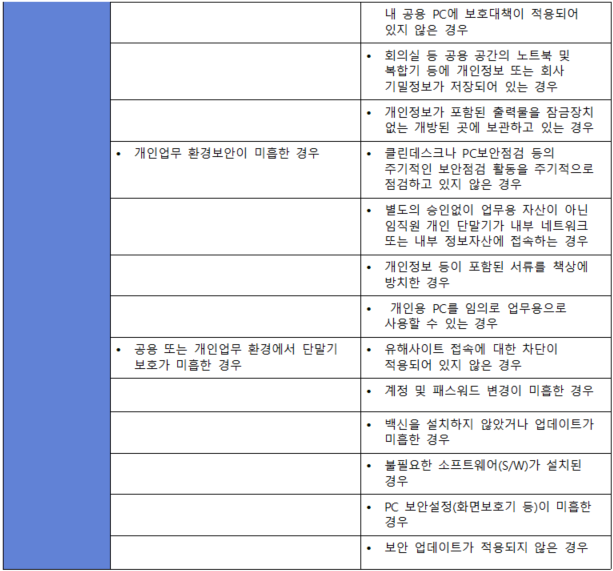 |  |  | 내 공용 PC에 보호대책이 적용되어 있지 않은 경우 |
|---|---|---|
|  |  | • 회의실 등 공용 공간의 노트북 및 복합기 등에 개인정보 또는 회사 기밀정보가 저장되어 있는 경우 |
|  |  | • 개인정보가 포함된 출력물을 잠금장치 없는 개방된 곳에 보관하고 있는 경우 |
|  | • 개인업무 환경보안이 미흡한 경우 | • 클린데스크나 PC보안점검 등의 주기적인 보안점검 활동을 주기적으로 점검하고 있지 않은 경우 |
|  |  | • 별도의 승인없이 업무용 자산이 아닌 임직원 개인 단말기가 내부 네트워크 또는 내부 정보자산에 접속하는 경우 |
|  |  | • 개인정보 등이 포함된 서류를 책상에 방치한 경우 |
|  |  | • 개인용 PC를 임의로 업무용으로 사용할 수 있는 경우 |
|  | • 공용 또는 개인업무 환경에서 단말기 보호가 미흡한 경우 | • 유해사이트 접속에 대한 차단이 적용되어 있지 않은 경우 |
|  |  | • 계정 및 패스워드 변경이 미흡한 경우 |
|  |  | • 백신을 설치하지 않았거나 업데이트가 미흡한 경우 |
|  |  | • 불필요한 소프트웨어(S/W)가 설치된 경우 |
|  |  | • PC 보안설정(화면보호기 등)이 미흡한 경우 |
|  |  | • 보안 업데이트가 적용되지 않은 경우 |